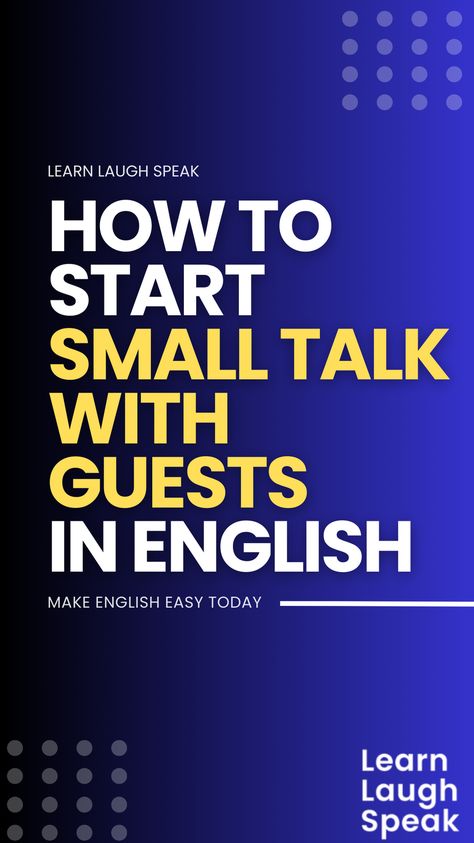 LEARN LAUGH SPEAK

HOW TO START SMALL TALK WITH GUESTS IN ENGLISH

MAKE ENGLISH EASY TODAY

Learn Laugh Speak